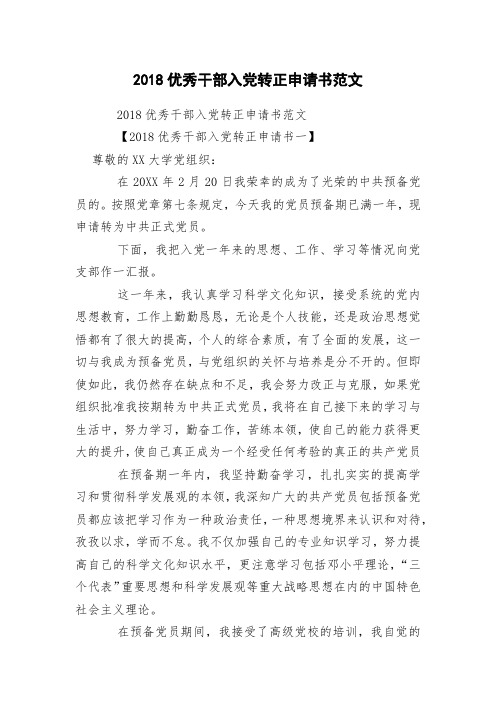 2018 优秀干部入党转正申请书范文

2018 优秀干部入党转正申请书范文

【2018 优秀干部入党转正申请书一】

尊敬的 XX 大学党组织：

在 20XX 年 2 月 20 日我荣幸的成为了光荣的中共预备党员的。按照党章第七条规定，今天我的党员预备期已满一年，现申请转为中共正式党员。

下面，我把入党一年来的思想、工作、学习等情况向党支部作一汇报。

这一年来，我认真学习科学文化知识，接受系统的党内思想教育，工作上勤勤恳恳，无论是个人技能，还是政治思想觉悟都有了很大的提高，个人的综合素质，有了全面的发展，这一切与我成为预备党员，与党组织的关怀与培养是分不开的。但即使如此，我仍然存在缺点和不足，我会努力改正与克服，如果党组织批准我按期转为中共正式党员，我将在自己接下来的学习与生活中，努力学习，勤奋工作，苦练本领，使自己的能力获得更大的提升，使自己真正成为一个经受任何考验的真正的共产党员

在预备期一年内，我坚持勤奋学习，扎扎实实的提高学习和贯彻科学发展观的本领，我深知广大的共产党员包括预备党员都应该把学习作为一种政治责任，一种思想境界来认识和对待，孜孜以求，学而不怠。我不仅加强自己的专业知识学习，努力提高自己的科学文化知识水平，更注意学习包括邓小平理论，“三个代表”重要思想和科学发展观等重大战略思想在内的中国特色社会主义理论。

在预备党员期间，我接受了高级党校的培训，我自觉的